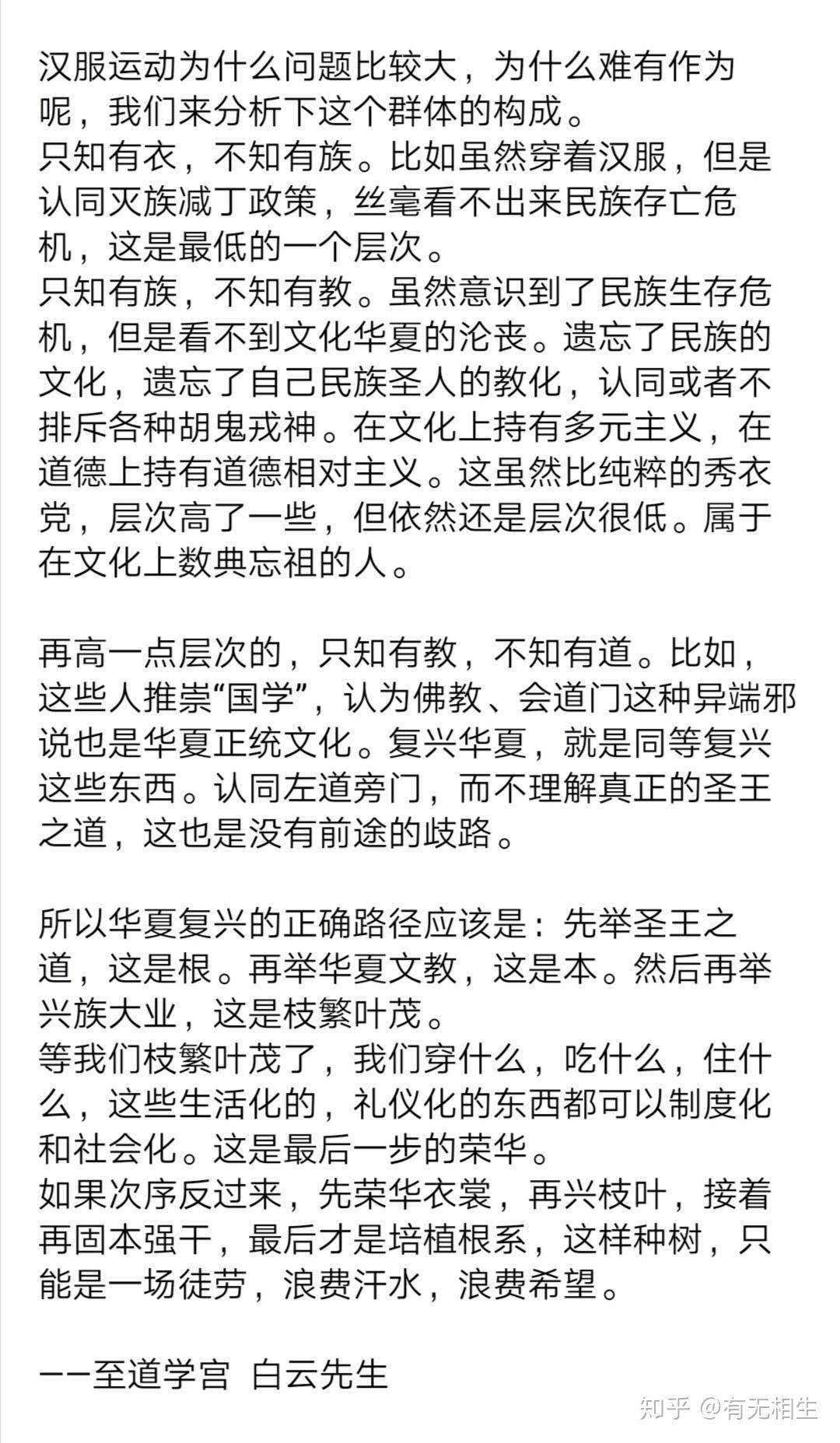 汉服运动为什么问题比较大，为什么难有作为呢，我们来分析下这个群体的构成。
只知有衣，不知有族。比如虽然穿着汉服，但是认同灭族减丁政策，丝毫看不出来民族存亡危机，这是最低的一个层次。
只知有族，不知有教。虽然意识到了民族生存危机，但是看不到文化华夏的沦丧。遗忘了民族的文化，遗忘了自己民族圣人的教化，认同或者不排斥各种胡鬼戎神。在文化上持有多元主义，在道德上持有道德相对主义。这虽然比纯粹的秀衣党，层次高了一些，但依然还是层次很低。属于在文化上数典忘祖的人。

再高一点层次的，只知有教，不知有道。比如，这些人推崇“国学”，认为佛教、会道门这种异端邪说也是华夏正统文化。复兴华夏，就是同等复兴这些东西。认同左道旁门，而不理解真正的圣王之道，这也是没有前途的歧路。

所以华夏复兴的正确路径应该是：先举圣王之道，这是根。再举华夏文教，这是本。然后再举兴族大业，这是枝繁叶茂。
等我们枝繁叶茂了，我们穿什么，吃什么，住什么，这些生活化的，礼仪化的东西都可以制度化和社会化。这是最后一步的荣华。
如果次序反过来，先荣华衣裳，再兴枝叶，接着再固本强干，最后才是培植根系，这样种树，只能是一场徒劳，浪费汗水，浪费希望。

——至道学宫 白云先生

知乎 @有无相生